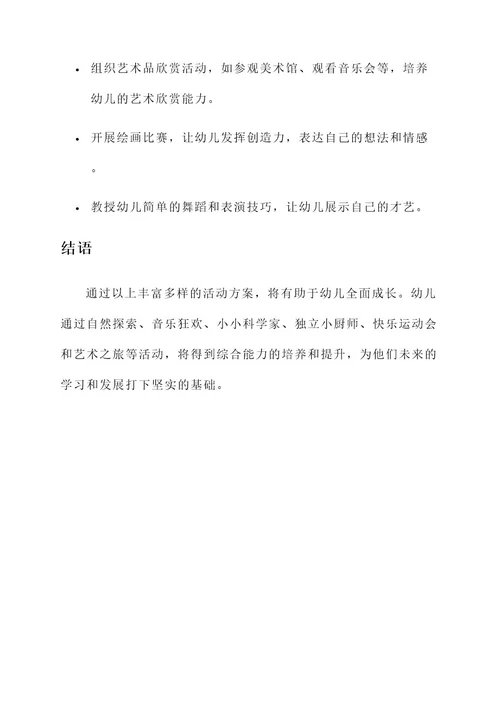 - 组织艺术品欣赏活动，如参观美术馆、观看音乐会等，培养幼儿的艺术欣赏能力。
- 开展绘画比赛，让幼儿发挥创造力，表达自己的想法和情感。
- 教授幼儿简单的舞蹈和表演技巧，让幼儿展示自己的才艺。

结语

通过以上丰富多样的活动方案，将有助于幼儿全面成长。幼儿通过自然探索、音乐狂欢、小小科学家、独立小厨师、快乐运动会和艺术之旅等活动，将得到综合能力的培养和提升，为他们未来的学习和发展打下坚实的基础。